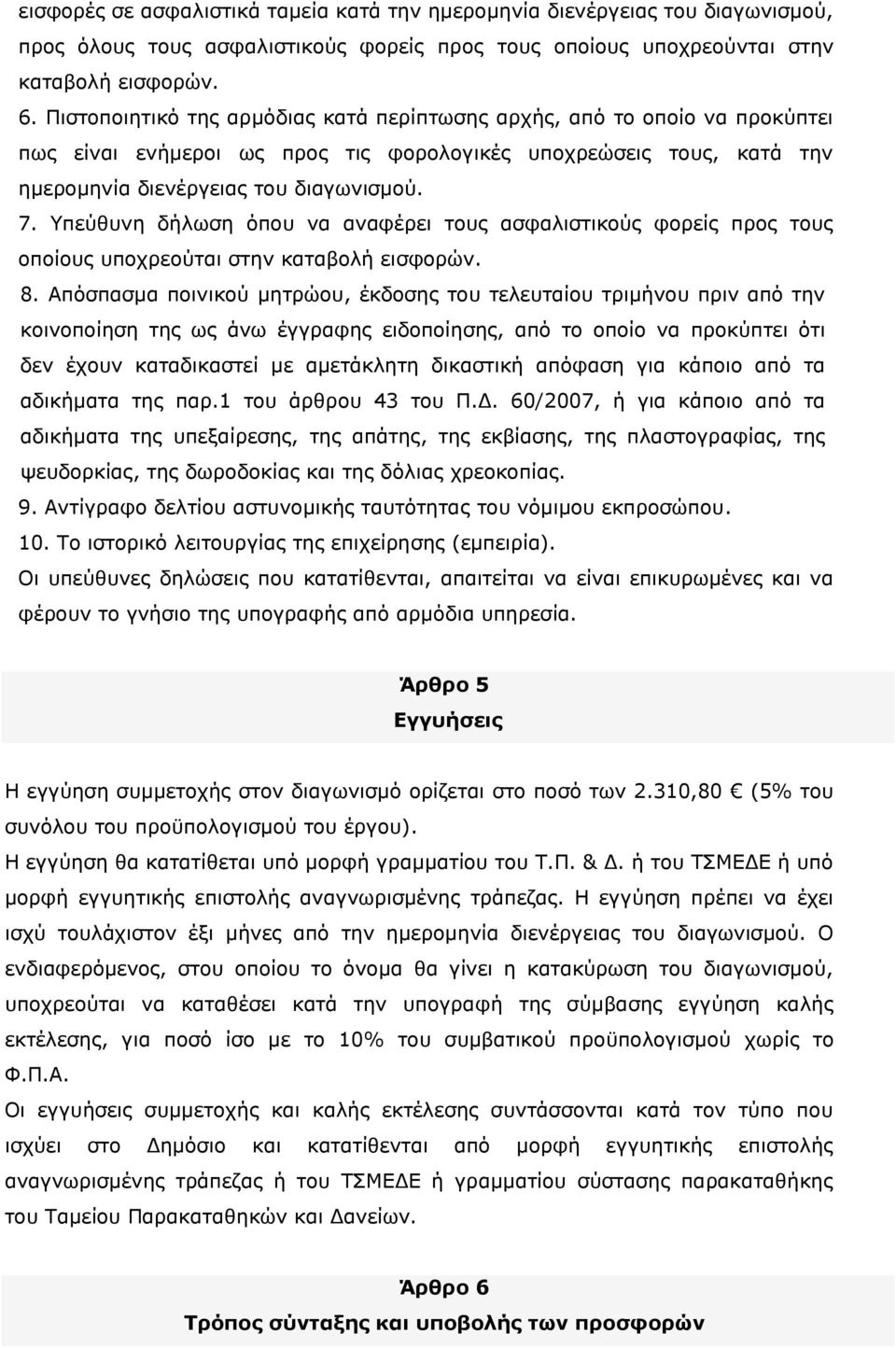 εισφορές σε ασφαλιστικά ταμεία κατά την ημερομηνία διενέργειας του διαγωνισμού, προς όλους τους ασφαλιστικούς φορείς προς τους οποίους υποχρεούνται στην καταβολή εισφορών.

6. Πιστοποιητικό της αρμόδιας κατά περίπτωσης αρχής, από το οποίο να προκύπτει πως είναι ενήμεροι ως προς τις φορολογικές υποχρεώσεις τους, κατά την ημερομηνία διενέργειας του διαγωνισμού.

7. Υπεύθυνη δήλωση όπου να αναφέρει τους ασφαλιστικούς φορείς προς τους οποίους υποχρεούται στην καταβολή εισφορών.

8. Απόσπασμα ποινικού μητρώου, έκδοσης του τελευταίου τριμήνου πριν από την κοινοποίηση της ως άνω έγγραφης ειδοποίησης, από το οποίο να προκύπτει ότι δεν έχουν καταδικαστεί με αμετάκλητη δικαστική απόφαση για κάποιο από τα αδικήματα της παρ.1 του άρθρου 43 του Π.Δ. 60/2007, ή για κάποιο από τα αδικήματα της υπεξαίρεσης, της απάτης, της εκβίασης, της πλαστογραφίας, της ψευδορκίας, της δωροδοκίας και της δόλιας χρεοκοπίας.

9. Αντίγραφο δελτίου αστυνομικής ταυτότητας του νόμιμου εκπροσώπου.

10. Το ιστορικό λειτουργίας της επιχείρησης (εμπειρία).

Οι υπεύθυνες δηλώσεις που κατατίθενται, απαιτείται να είναι επικυρωμένες και να φέρουν το γνήσιο της υπογραφής από αρμόδια υπηρεσία.

Άρθρο 5
Εγγυήσεις

Η εγγύηση συμμετοχής στον διαγωνισμό ορίζεται στο ποσό των 2.310,80 € (5% του συνόλου του προϋπολογισμού του έργου).

Η εγγύηση θα κατατίθεται υπό μορφή γραμματίου του Τ.Π. & Δ. ή του ΤΣΜΕΔΕ ή υπό μορφή εγγυητικής επιστολής αναγνωρισμένης τράπεζας. Η εγγύηση πρέπει να έχει ισχύ τουλάχιστον έξι μήνες από την ημερομηνία διενέργειας του διαγωνισμού. Ο ενδιαφερόμενος, στου οποίου το όνομα θα γίνει η κατακύρωση του διαγωνισμού, υποχρεούται να καταθέσει κατά την υπογραφή της σύμβασης εγγύηση καλής εκτέλεσης, για ποσό ίσο με το 10% του συμβατικού προϋπολογισμού χωρίς το Φ.Π.Α.

Οι εγγυήσεις συμμετοχής και καλής εκτέλεσης συντάσσονται κατά τον τύπο που ισχύει στο Δημόσιο και κατατίθενται από μορφή εγγυητικής επιστολής αναγνωρισμένης τράπεζας ή του ΤΣΜΕΔΕ ή γραμματίου σύστασης παρακαταθήκης του Ταμείου Παρακαταθηκών και Δανείων.

Άρθρο 6
Τρόπος σύνταξης και υποβολής των προσφορών